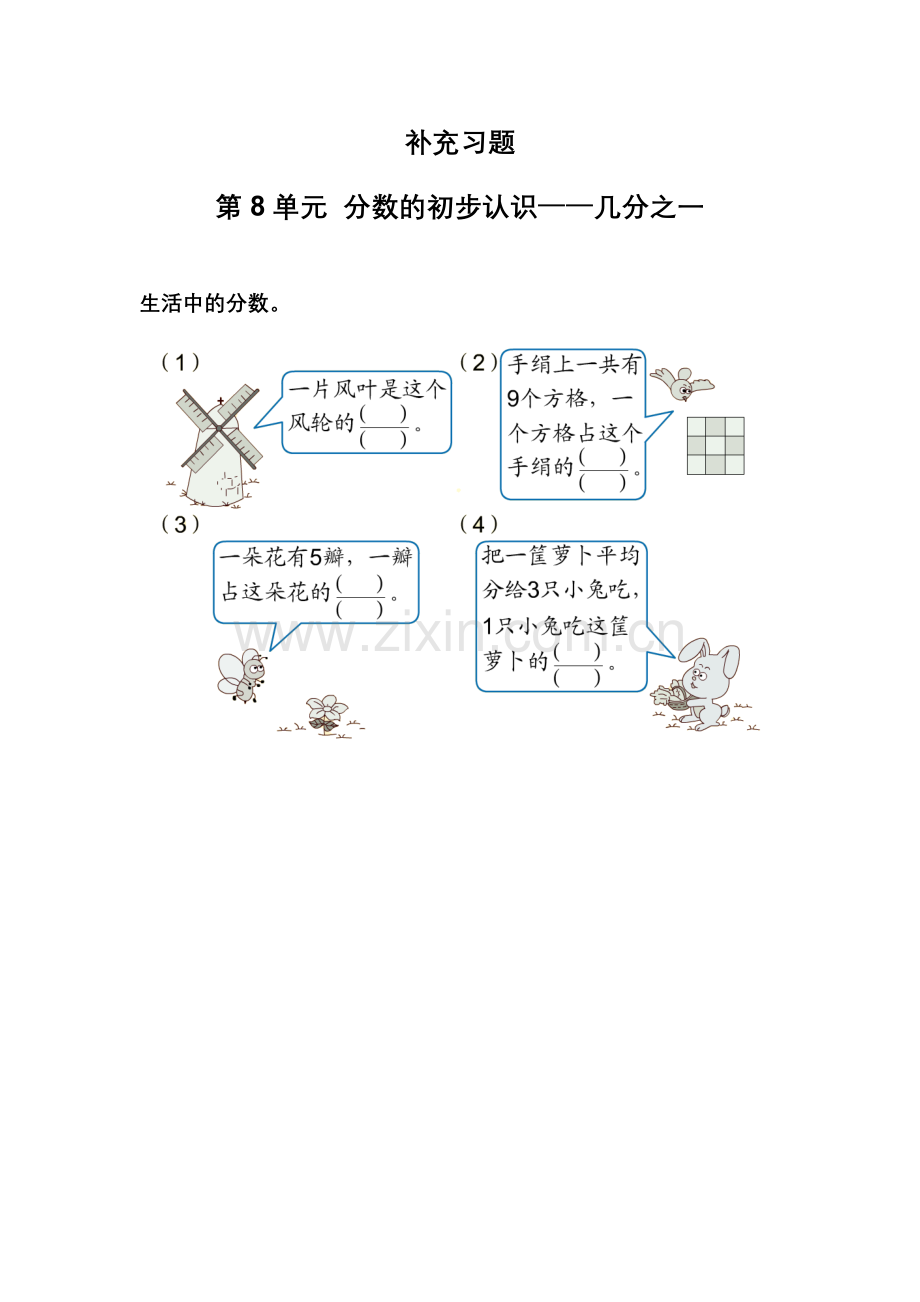 补充习题

第 8 单元 分数的初步认识——几分之一

生活中的分数。

（1）

一片风叶是这个风轮的$\frac{(\quad)}{(\quad)}$。

（2）

手绢上一共有9个方格，一个方格占这个手绢的$\frac{(\quad)}{(\quad)}$。

（3）

一朵花有5瓣，一瓣占这朵花的$\frac{(\quad)}{(\quad)}$。

（4）

把一筐萝卜平均分给3只小兔吃，1只小兔吃这筐萝卜的$\frac{(\quad)}{(\quad)}$。

www.zixin.com.cn